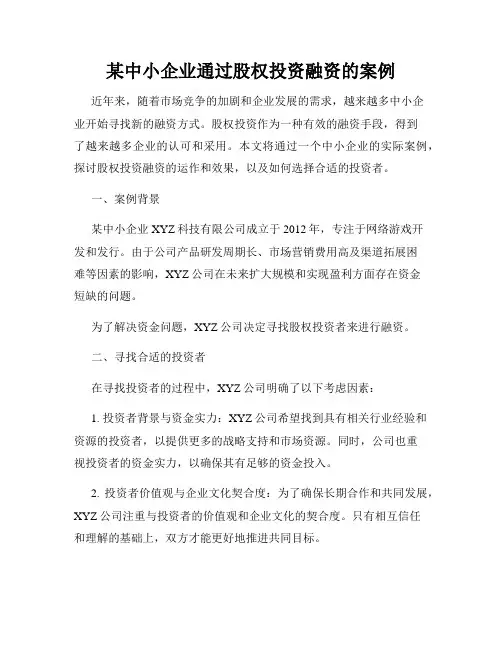 某中小企业通过股权投资融资的案例

近年来，随着市场竞争的加剧和企业发展的需求，越来越多中小企业开始寻找新的融资方式。股权投资作为一种有效的融资手段，得到了越来越多企业的认可和采用。本文将通过一个中小企业的实际案例，探讨股权投资融资的运作和效果，以及如何选择合适的投资者。

一、案例背景

某中小企业 XYZ 科技有限公司成立于 2012 年，专注于网络游戏开发和发行。由于公司产品研发周期长、市场营销费用高及渠道拓展困难等因素的影响，XYZ 公司在未来扩大规模和实现盈利方面存在资金短缺的问题。

为了解决资金问题，XYZ 公司决定寻找股权投资者来进行融资。

二、寻找合适的投资者

在寻找投资者的过程中，XYZ 公司明确了以下考虑因素：

1. 投资者背景与资金实力：XYZ 公司希望找到具有相关行业经验和资源的投资者，以提供更多的战略支持和市场资源。同时，公司也重视投资者的资金实力，以确保其有足够的资金投入。

2. 投资者价值观与企业文化契合度：为了确保长期合作和共同发展，XYZ 公司注重与投资者的价值观和企业文化的契合度。只有相互信任和理解的基础上，双方才能更好地推进共同目标。